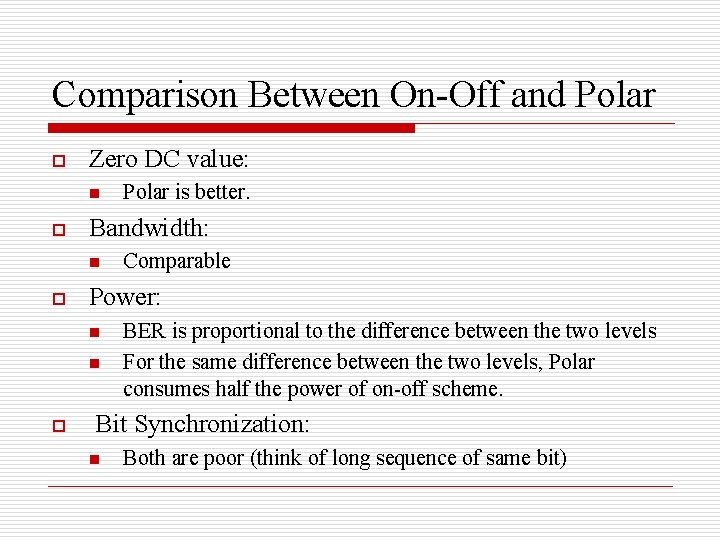 Comparison Between On-Off and Polar

Zero DC value:

Polar is better.

Bandwidth:

Comparable

Power:

BER is proportional to the difference between the two levels

For the same difference between the two levels, Polar consumes half the power of on-off scheme.

Bit Synchronization:

Both are poor (think of long sequence of same bit)